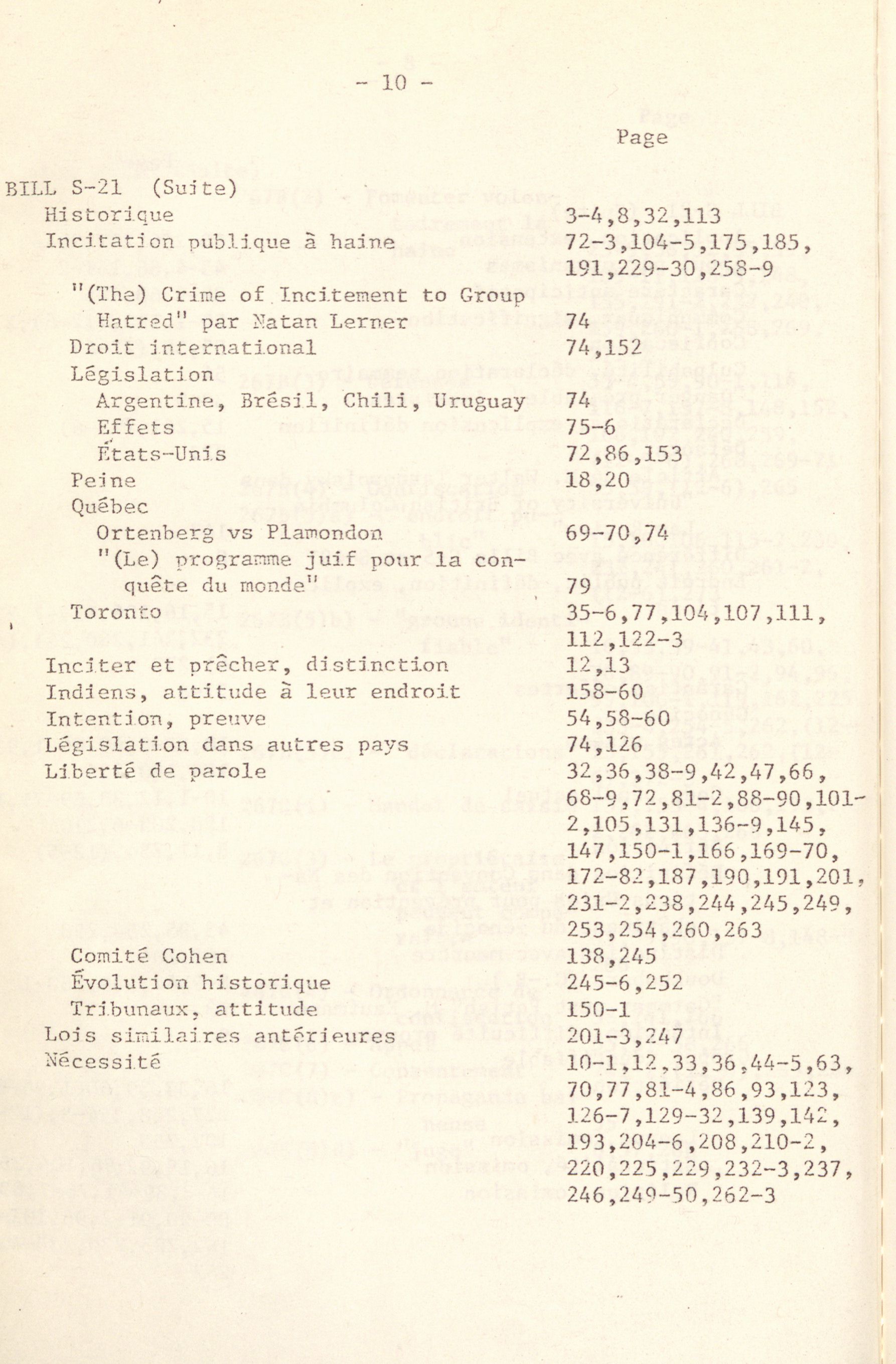 - 10 -

Page

BILL S-21 (Suite)
Historique 3-4,8,32,113
Incitation publique à haine 72-3,104-5,175,185, 191,229-30,258-9
"(The) Crime of Incitement to Group Hatred" par Natan Lerner 74
Droit international 74,152
Législation
Argentine, Brésil, Chili, Uruguay 74
Effets 75-6
États-Unis 72,86,153
Peine 18,20
Québec
Ortenberg vs Plamondon 69-70,74
"(Le) programme juif pour la conquête du monde" 79
Toronto 35-6,77,104,107,111, 112,122-3
Inciter et prêcher, distinction 12,13
Indiens, attitude à leur endroit 158-60
Intention, preuve 54,58-60
Législation dans autres pays 74,126
Liberté de parole 32,36,38-9,42,47,66, 68-9,72,81-2,88-90,101-2,105,131,136-9,145, 147,150-1,166,169-70, 172-82,187,190,191,201, 231-2,238,244,245,249, 253,254,260,263
Comité Cohen 138,245
Évolution historique 245-6,252
Tribunaux, attitude 150-1
Lois similaires antérieures 201-3,247
Nécessité 10-1,12,33,36,44-5,63, 70,77,81-4,86,93,123, 126-7,129-32,139,142, 193,204-6,208,210-2, 220,225,229,232-3,237, 246,249-50,262-3